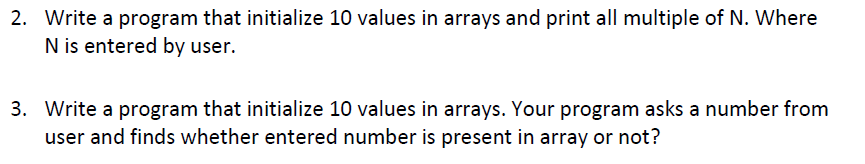 2. Write a program that initialize 10 values in arrays and print all multiple of N. Where N is entered by user.

3. Write a program that initialize 10 values in arrays. Your program asks a number from user and finds whether entered number is present in array or not?